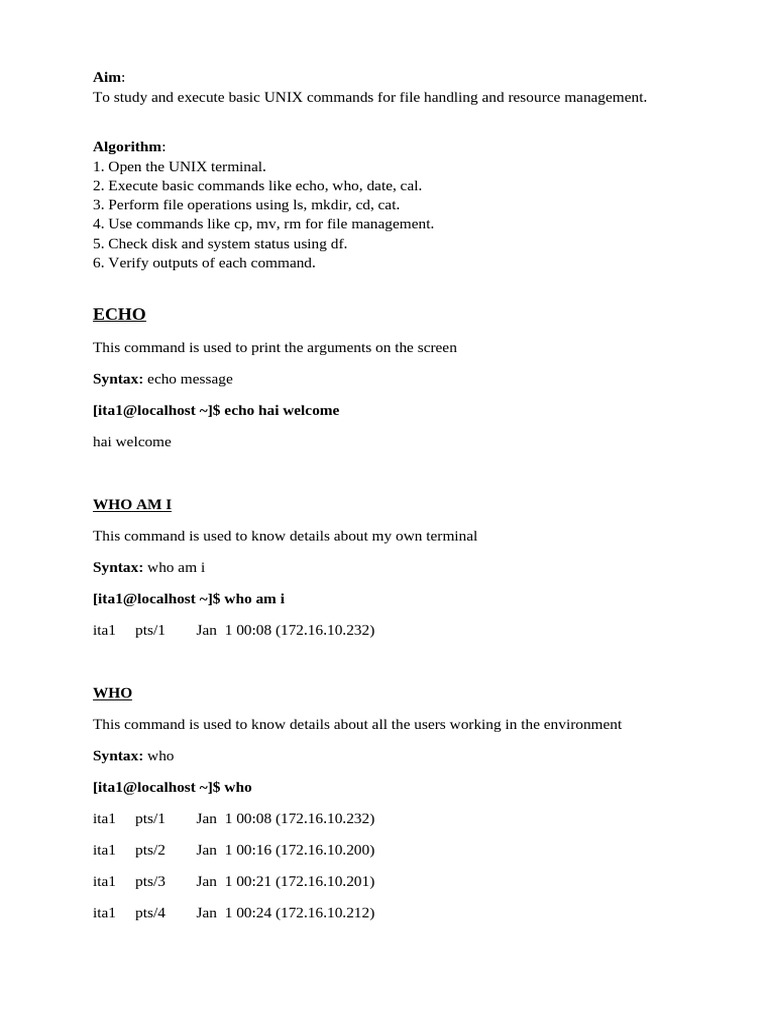 Aim:
To study and execute basic UNIX commands for file handling and resource management.

Algorithm:
1. Open the UNIX terminal.
2. Execute basic commands like echo, who, date, cal.
3. Perform file operations using ls, mkdir, cd, cat.
4. Use commands like cp, mv, rm for file management.
5. Check disk and system status using df.
6. Verify outputs of each command.

ECHO

This command is used to print the arguments on the screen

Syntax: echo message

[ita1@localhost ~]$ echo hai welcome

hai welcome

WHO AM I

This command is used to know details about my own terminal

Syntax: who am i

[ita1@localhost ~]$ who am i

ita1 pts/1 Jan 1 00:08 (172.16.10.232)

WHO

This command is used to know details about all the users working in the environment

Syntax: who

[ita1@localhost ~]$ who

ita1 pts/1 Jan 1 00:08 (172.16.10.232)

ita1 pts/2 Jan 1 00:16 (172.16.10.200)

ita1 pts/3 Jan 1 00:21 (172.16.10.201)

ita1 pts/4 Jan 1 00:24 (172.16.10.212)